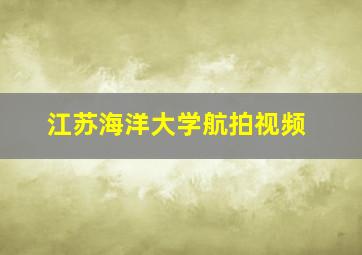 江苏海洋大学航拍视频